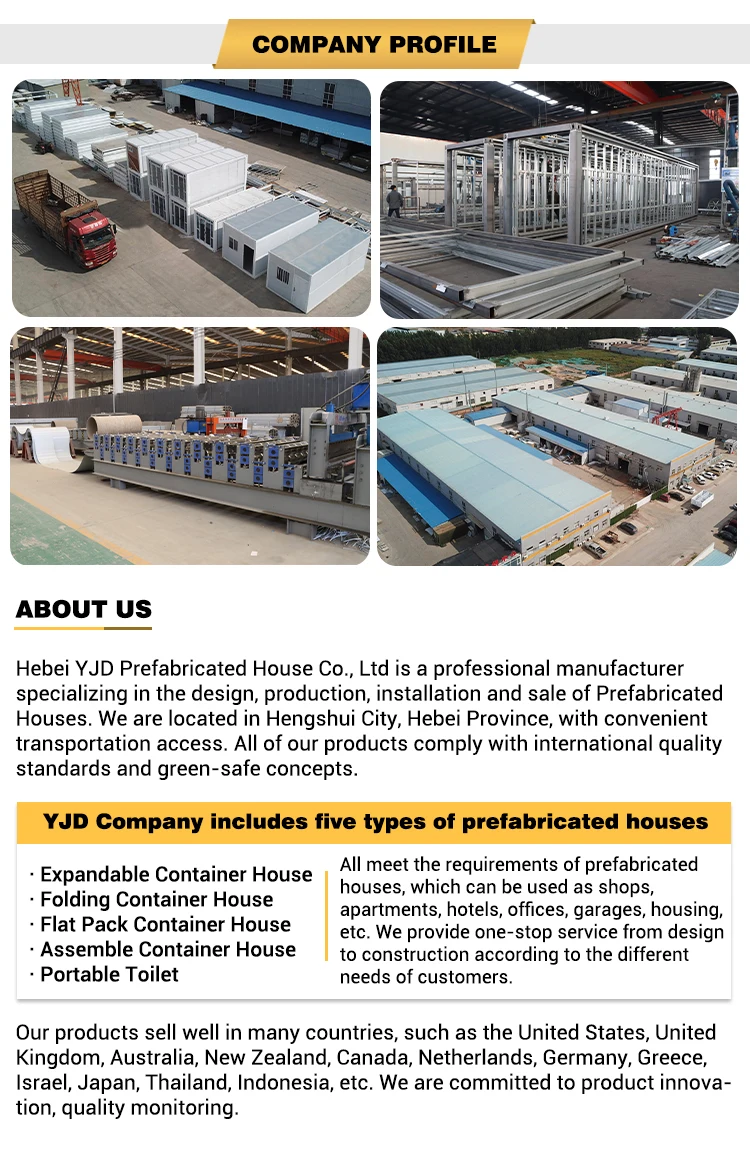 COMPANY PROFILE

ABOUT US

Hebei YJD Prefabricated House Co., Ltd is a professional manufacturer specializing in the design, production, installation and sale of Prefabricated Houses. We are located in Hengshui City, Hebei Province, with convenient transportation access. All of our products comply with international quality standards and green-safe concepts.

YJD Company includes five types of prefabricated houses

· Expandable Container House
· Folding Container House
· Flat Pack Container House
· Assemble Container House
· Portable Toilet

All meet the requirements of prefabricated houses, which can be used as shops, apartments, hotels, offices, garages, housing, etc. We provide one-stop service from design to construction according to the different needs of customers.

Our products sell well in many countries, such as the United States, United Kingdom, Australia, New Zealand, Canada, Netherlands, Germany, Greece, Israel, Japan, Thailand, Indonesia, etc. We are committed to product innovation, quality monitoring.